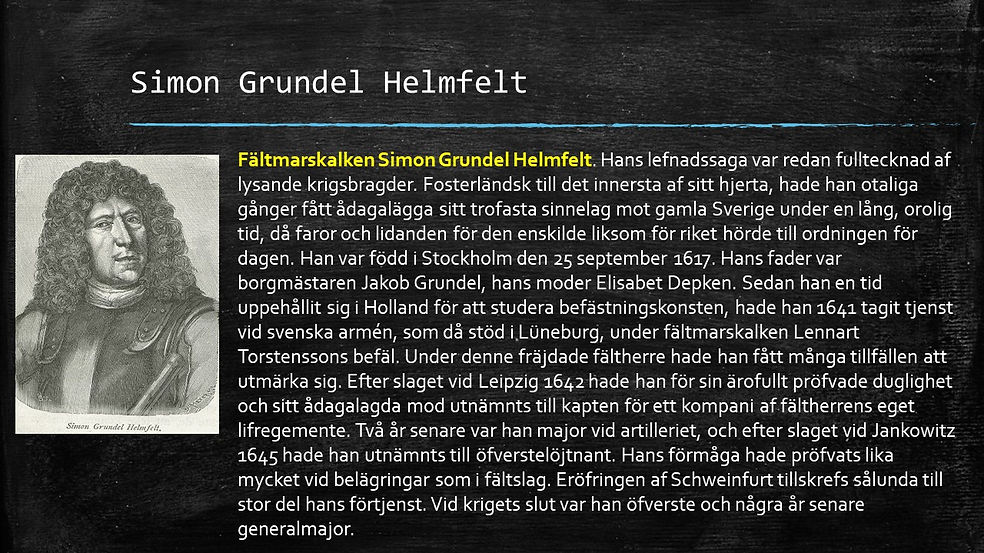 Simon Grundel Helmfelt

Simon Grundel Helmfelt.

Fältmarskalken Simon Grundel Helmfelt. Hans lefnadssaga var redan fulltecknad af lysande krigsbragder. Fosterländsk till det innersta af sitt hjerta, hade han otaliga gånger fått ådagalägga sitt trofasta sinnelag mot gamla Sverige under en lång, orolig tid, då faror och lidanden för den enskilde liksom för riket hörde till ordningen för dagen. Han var född i Stockholm den 25 september 1617. Hans fader var borgmästaren Jakob Grundel, hans moder Elisabet Depken. Sedan han en tid uppehållit sig i Holland för att studera befästningskonsten, hade han 1641 tagit tjenst vid svenska armén, som då stöd i Lüneburg, under fältmarskalken Lennart Torstenssons befäl. Under denne fräjdade fältherre hade han fått många tillfällen att utmärka sig. Efter slaget vid Leipzig 1642 hade han för sin ärofullt pröfvade duglighet och sitt ådagalagda mod utnämnts till kapten för ett kompani af fältherrens eget lifregemente. Två år senare var han major vid artilleriet, och efter slaget vid Jankowitz 1645 hade han utnämnts till öfverstelöjtnant. Hans förmåga hade pröfvats lika mycket vid belägringar som i fältslag. Eröfringen af Schweinfurt tillskrefs sålunda till stor del hans förtjenst. Vid krigets slut var han öfverste och några år senare generalmajor.